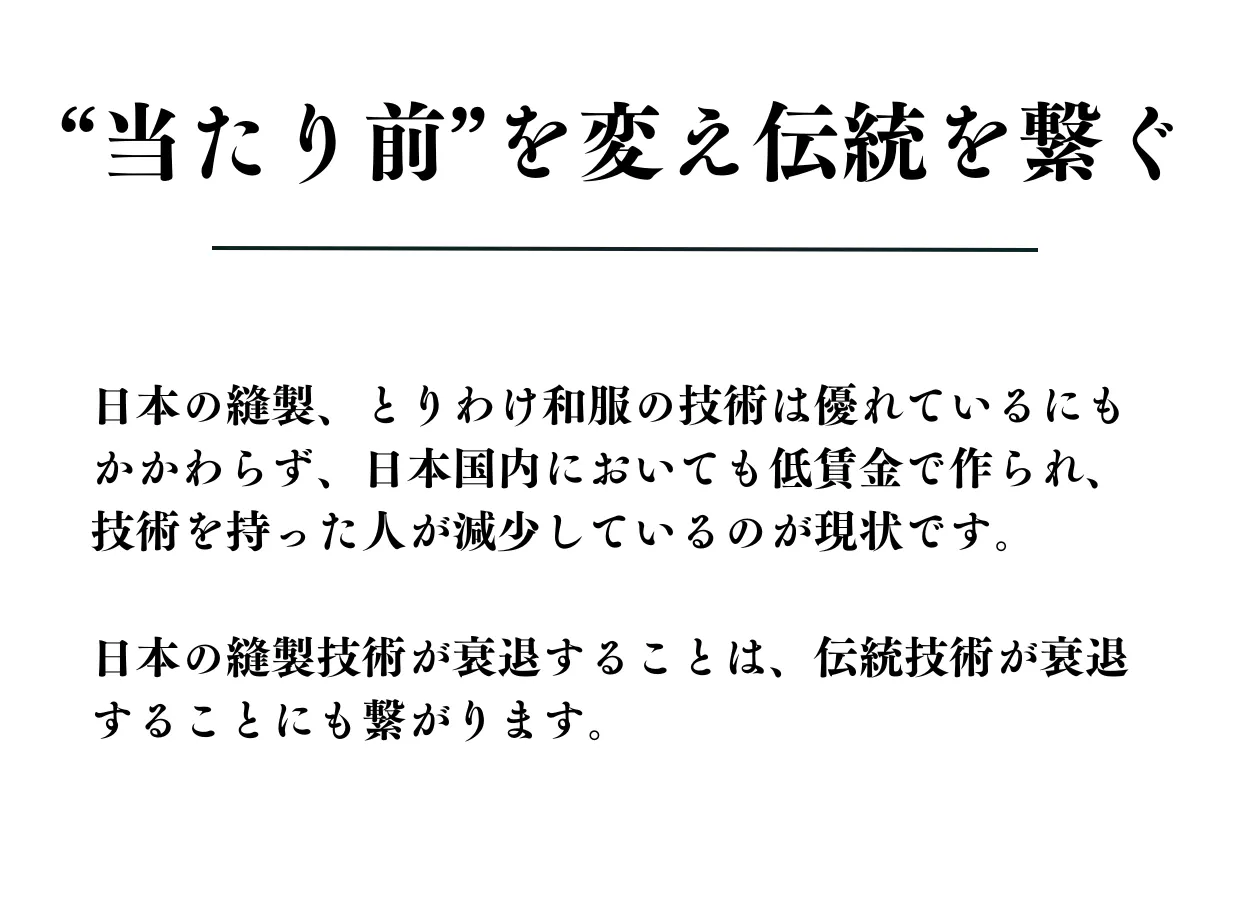 “当たり前”を変え伝統を繋ぐ

日本の縫製、とりわけ和服の技術は優れているにもかかわらず、日本国内においても低賃金で作られ、技術を持った人が減少しているのが現状です。

日本の縫製技術が衰退することは、伝統技術が衰退することにも繋がります。